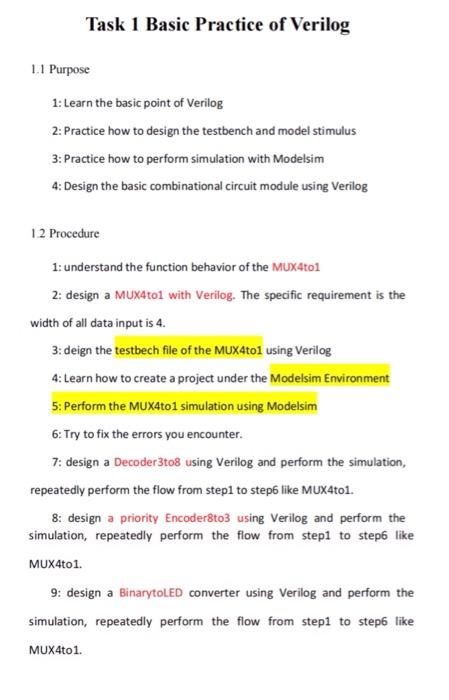 Task 1 Basic Practice of Verilog

1.1 Purpose

1: Learn the basic point of Verilog

2: Practice how to design the testbench and model stimulus

3: Practice how to perform simulation with Modelsim

4: Design the basic combinational circuit module using Verilog

1.2 Procedure

1: understand the function behavior of the MUX4to1

2: design a MUX4to1 with Verilog. The specific requirement is the width of all data input is 4.

3: deign the testbech file of the MUX4to1 using Verilog

4: Learn how to create a project under the Modelsim Environment

5: Perform the MUX4to1 simulation using Modelsim

6: Try to fix the errors you encounter.

7: design a Decoder3to8 using Verilog and perform the simulation, repeatedly perform the flow from step1 to step6 like MUX4to1.

8: design a priority Encoder8to3 using Verilog and perform the simulation, repeatedly perform the flow from step1 to step6 like MUX4to1.

9: design a BinarytoLED converter using Verilog and perform the simulation, repeatedly perform the flow from step1 to step6 like MUX4to1.